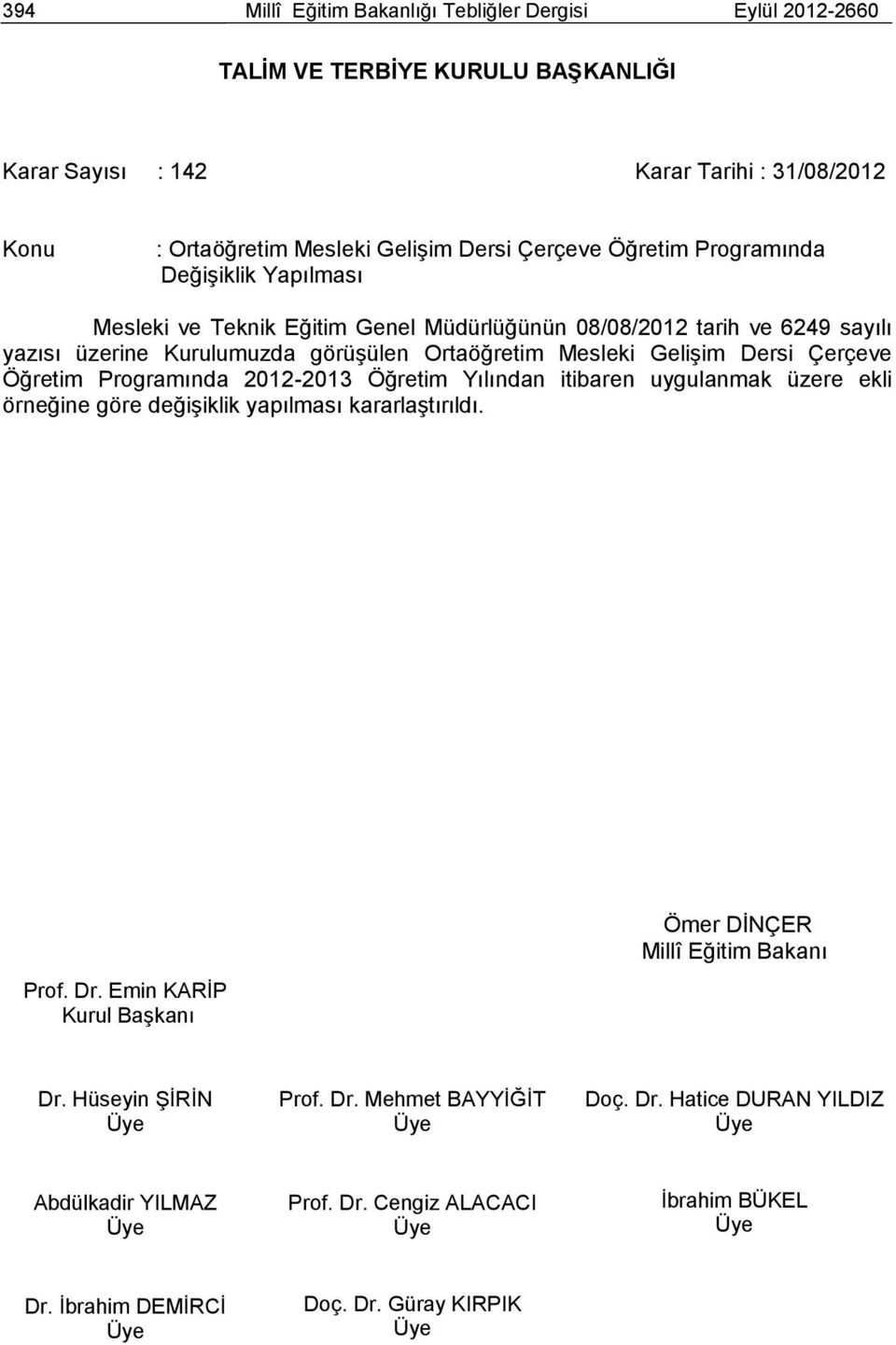 394 Millî Eğitim Bakanlığı Tebliğler Dergisi Eylül 2012-2660

TALİM VE TERBİYE KURULU BAŞKANLIĞI

Karar Sayısı : 142 Karar Tarihi : 31/08/2012

Konu : Ortaöğretim Mesleki Gelişim Dersi Çerçeve Öğretim Programında Değişiklik Yapılması

Mesleki ve Teknik Eğitim Genel Müdürlüğünün 08/08/2012 tarih ve 6249 sayılı yazısı üzerine Kurulumuzda görüşülen Ortaöğretim Mesleki Gelişim Dersi Çerçeve Öğretim Programında 2012-2013 Öğretim Yılından itibaren uygulanmak üzere ekli örneğine göre değişiklik yapılması kararlaştırıldı.

Ömer DİNÇER
Millî Eğitim Bakanı

Prof. Dr. Emin KARİP
Kurul Başkanı

Dr. Hüseyin ŞİRİN
Üye

Prof. Dr. Mehmet BAYYİĞİT
Üye

Doç. Dr. Hatice DURAN YILDIZ
Üye

Abdülkadir YILMAZ
Üye

Prof. Dr. Cengiz ALACACI
Üye

İbrahim BÜKEL
Üye

Dr. İbrahim DEMİRCİ
Üye

Doç. Dr. Güray KIRPIK
Üye